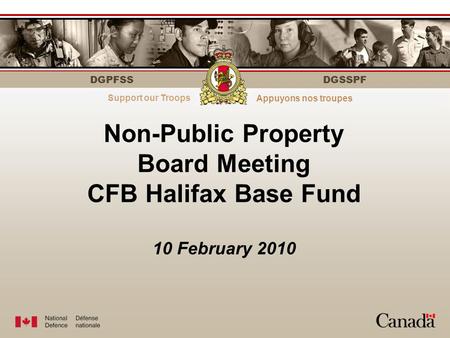 DGPFSS

DGSSPF

Support our Troops

Appuyons nos troupes

Non-Public Property
Board Meeting
CFB Halifax Base Fund

10 February 2010

National Defence

Défense nationale

Canada